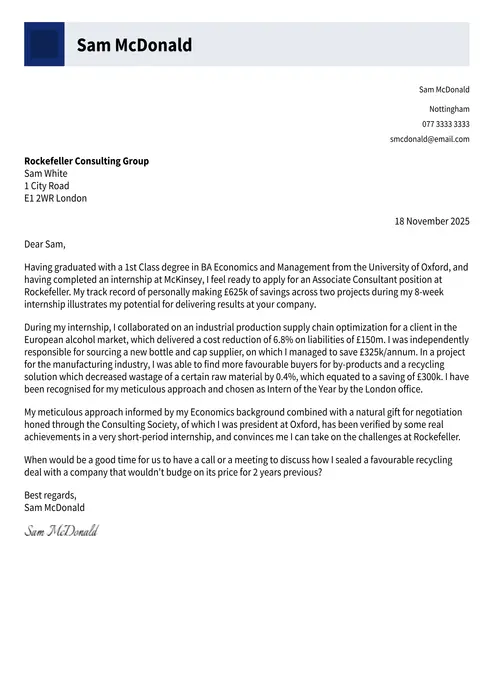 Sam McDonald

Sam McDonald

Nottingham

077 3333 3333

smcdonald@email.com

Rockefeller Consulting Group
Sam White
1 City Road
E1 2WR London

18 November 2025

Dear Sam,

Having graduated with a 1st Class degree in BA Economics and Management from the University of Oxford, and having completed an internship at McKinsey, I feel ready to apply for an Associate Consultant position at Rockefeller. My track record of personally making £625k of savings across two projects during my 8-week internship illustrates my potential for delivering results at your company.

During my internship, I collaborated on an industrial production supply chain optimization for a client in the European alcohol market, which delivered a cost reduction of 6.8% on liabilities of £150m. I was independently responsible for sourcing a new bottle and cap supplier, on which I managed to save £325k/annum. In a project for the manufacturing industry, I was able to find more favourable buyers for by-products and a recycling solution which decreased wastage of a certain raw material by 0.4%, which equated to a saving of £300k. I have been recognised for my meticulous approach and chosen as Intern of the Year by the London office.

My meticulous approach informed by my Economics background combined with a natural gift for negotiation honed through the Consulting Society, of which I was president at Oxford, has been verified by some real achievements in a very short-period internship, and convinces me I can take on the challenges at Rockefeller.

When would be a good time for us to have a call or a meeting to discuss how I sealed a favourable recycling deal with a company that wouldn't budge on its price for 2 years previous?

Best regards,
Sam McDonald

Sam McDonald